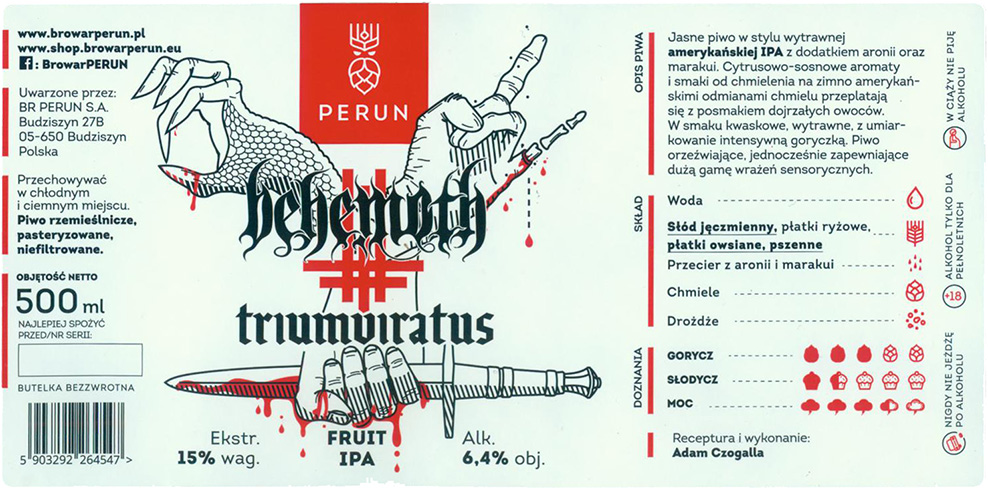 www.browarperun.pl
www.shop.browarperun.eu
: BrowarPERUN

Uwarzone przez:
BR PERUN S.A.
Budziszyn 27B
05-650 Budziszyn
Polska

Przechowywać w chłodnym i ciemnym miejscu. Piwo rzemieślnicze, pasteryzowane, niefiltrowane.

OBJĘTOŚĆ NETTO
500 ml
NAJLEPIEJ SPOŻYĆ PRZED/NR SERII:

BUTELKA BEZZWROTNA

5 903292 264547 >

PERUN

behemoth

triumviratus

Ekstr.
15% wag.

FRUIT
IPA

Alk.
6,4% obj.

OPIS PIWA

Jasne piwo w stylu wytrawnej amerykańskiej IPA z dodatkiem aronii oraz marakui. Cytrusowo-sosnowe aromaty i smaki od chmielenia na zimno amerykańskimi odmianami chmielu przeplatają się z posmakiem dojrzałych owoców. W smaku kwaskowe, wytrawne, z umiarkowanie intensywną goryczką. Piwo orzeźwiające, jednocześnie zapewniające dużą gamę wrażeń sensorycznych.

SKŁAD

Woda

Słód jęczmienny, płatki ryżowe, płatki owsiane, pszenne

Przecier z aronii i marakui

Chmiele

Drożdże

DOZNANIA

GORYCZ

SŁODYCZ

MOC

Receptura i wykonanie:
Adam Czogalla

W CIĄŻY NIE PIJĘ ALKOHOLU

ALKOHOL TYLKO DLA PEŁNOLETNICH

+18

NIGDY NIE JEŻDŻĘ PO ALKOHOLU